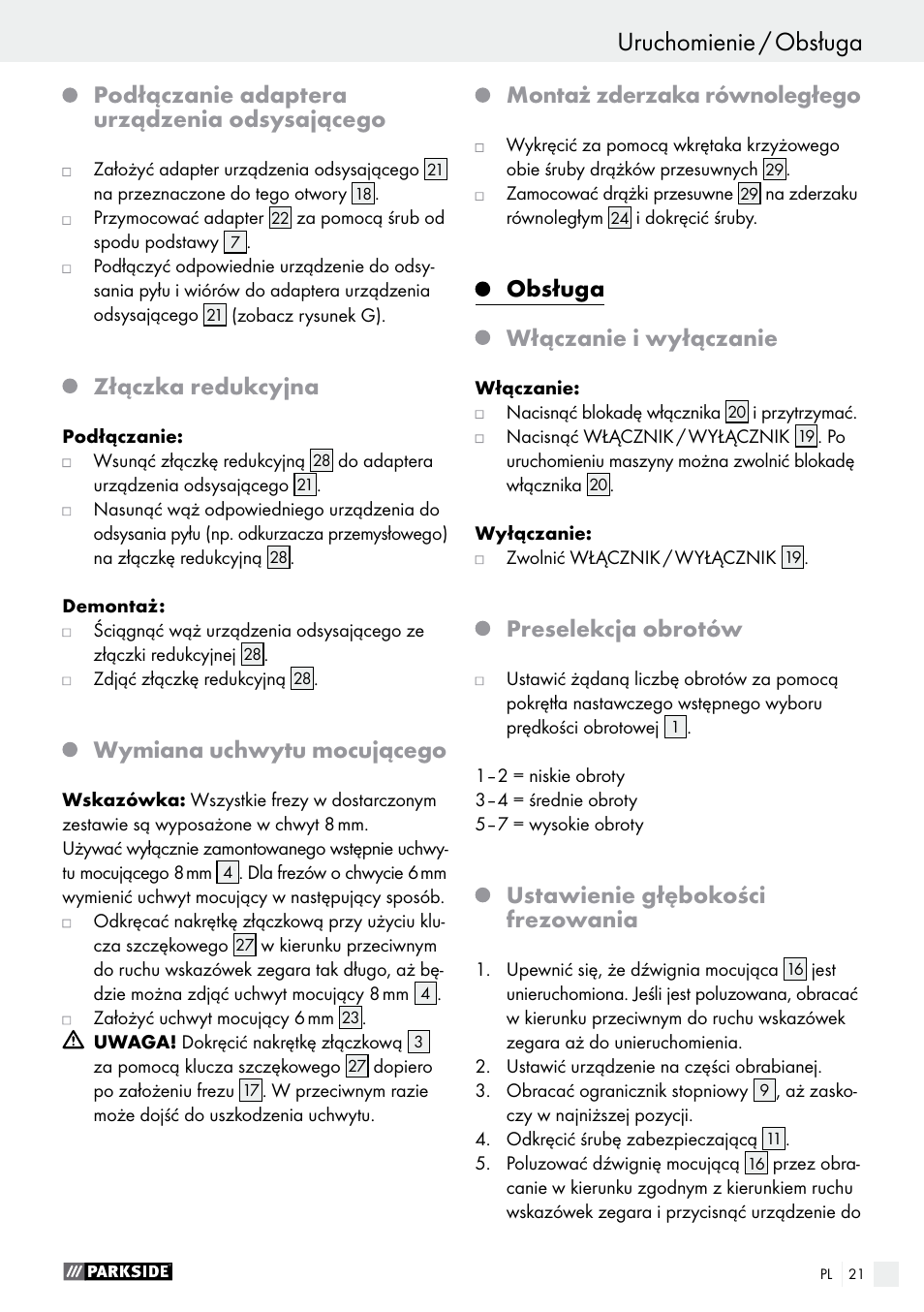 Uruchomienie / Obsługa

Podłączanie adaptera urządzenia odsysającego

□ Założyć adapter urządzenia odsysającego 21 na przeznaczone do tego otwory 18.
□ Przymocować adapter 22 za pomocą śrub od spodu podstawy 7.
□ Podłączyć odpowiednie urządzenie do odsysania pyłu i wiórów do adaptera urządzenia odsysającego 21 (zobacz rysunek G).

Złączka redukcyjna

Podłączanie:
□ Wsunąć złączkę redukcyjną 28 do adaptera urządzenia odsysającego 21.
□ Nasunąć wąż odpowiedniego urządzenia do odsysania pyłu (np. odkurzacza przemysłowego) na złączkę redukcyjną 28.

Demontaż:
□ Ściągnąć wąż urządzenia odsysającego ze złączki redukcyjnej 28.
□ Zdjąć złączkę redukcyjną 28.

Wymiana uchwytu mocującego

Wskazówka: Wszystkie frezy w dostarczonym zestawie są wyposażone w chwyt 8 mm. Używać wyłącznie zamontowanego wstępnie uchwytu mocującego 8 mm 4. Dla frezów o chwycie 6 mm wymienić uchwyt mocujący w następujący sposób.
□ Odkręcać nakrętkę złączkową przy użyciu klucza szczękowego 27 w kierunku przeciwnym do ruchu wskazówek zegara tak długo, aż będzie można zdjąć uchwyt mocujący 8 mm 4.
□ Założyć uchwyt mocujący 6 mm 23.
UWAGA! Dokręcić nakrętkę złączkową 3 za pomocą klucza szczękowego 27 dopiero po założeniu frezu 17. W przeciwnym razie może dojść do uszkodzenia uchwytu.

Montaż zderzaka równoległego

□ Wykręcić za pomocą wkrętaka krzyżowego obie śruby drążków przesuwnych 29.
□ Zamocować drążki przesuwne 29 na zderzaku równoległym 24 i dokręcić śruby.

Obsługa

Włączanie i wyłączanie

Włączanie:
□ Nacisnąć blokadę włącznika 20 i przytrzymać.
□ Nacisnąć WŁĄCZNIK / WYŁĄCZNIK 19. Po uruchomieniu maszyny można zwolnić blokadę włącznika 20.

Wyłączanie:
□ Zwolnić WŁĄCZNIK / WYŁĄCZNIK 19.

Preselekcja obrotów

□ Ustawić żądaną liczbę obrotów za pomocą pokrętła nastawczego wstępnego wyboru prędkości obrotowej 1.

1 – 2 = niskie obroty
3 – 4 = średnie obroty
5 – 7 = wysokie obroty

Ustawienie głębokości frezowania

1. Upewnić się, że dźwignia mocująca 16 jest unieruchomiona. Jeśli jest poluzowana, obracać w kierunku przeciwnym do ruchu wskazówek zegara aż do unieruchomienia.
2. Ustawić urządzenie na części obrabianej.
3. Obracać ogranicznik stopniowy 9, aż zaskoczy w najniższej pozycji.
4. Odkręcić śrubę zabezpieczającą 11.
5. Poluzować dźwignię mocującą 16 przez obracanie w kierunku zgodnym z kierunkiem ruchu wskazówek zegara i przycisnąć urządzenie do

PARKSIDE
PL 21